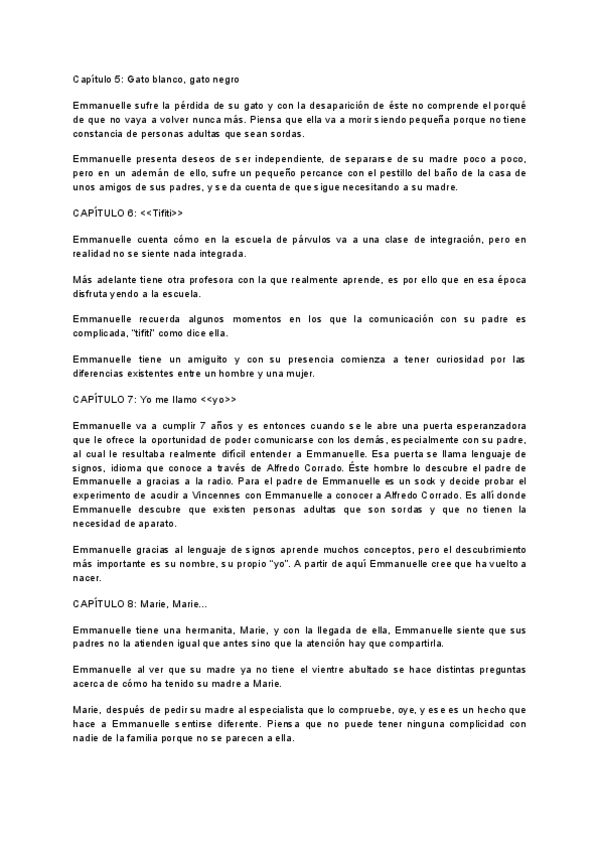 Capítulo 5: Gato blanco, gato negro

Emmanuelle sufre la pérdida de su gato y con la desaparición de éste no comprende el porqué de que no vaya a volver nunca más. Piensa que ella va a morir siendo pequeña porque no tiene constancia de personas adultas que sean sordas.

Emmanuelle presenta deseos de ser independiente, de separarse de su madre poco a poco, pero en un ademán de ello, sufre un pequeño percance con el pestillo del baño de la casa de unos amigos de sus padres, y se da cuenta de que sigue necesitando a su madre.

CAPÍTULO 6: <<Tifiti>>

Emmanuelle cuenta cómo en la escuela de párvulos va a una clase de integración, pero en realidad no se siente nada integrada.

Más adelante tiene otra profesora con la que realmente aprende, es por ello que en esa época disfruta yendo a la escuela.

Emmanuelle recuerda algunos momentos en los que la comunicación con su padre es complicada, "tifiti" como dice ella.

Emmanuelle tiene un amiguito y con su presencia comienza a tener curiosidad por las diferencias existentes entre un hombre y una mujer.

CAPÍTULO 7: Yo me llamo <<yo>>

Emmanuelle va a cumplir 7 años y es entonces cuando se le abre una puerta esperanzadora que le ofrece la oportunidad de poder comunicarse con los demás, especialmente con su padre, al cual le resultaba realmente difícil entender a Emmanuelle. Esa puerta se llama lenguaje de signos, idioma que conoce a través de Alfredo Corrado. Éste hombre lo descubre el padre de Emmanuelle a gracias a la radio. Para el padre de Emmanuelle es un sock y decide probar el experimento de acudir a Vincennes con Emmanuelle a conocer a Alfredo Corrado. Es allí donde Emmanuelle descubre que existen personas adultas que son sordas y que no tienen la necesidad de aparato.

Emmanuelle gracias al lenguaje de signos aprende muchos conceptos, pero el descubrimiento más importante es su nombre, su propio "yo". A partir de aquí Emmanuelle cree que ha vuelto a nacer.

CAPÍTULO 8: Marie, Marie...

Emmanuelle tiene una hermanita, Marie, y con la llegada de ella, Emmanuelle siente que sus padres no la atienden igual que antes sino que la atención hay que compartirla.

Emmanuelle al ver que su madre ya no tiene el vientre abultado se hace distintas preguntas acerca de cómo ha tenido su madre a Marie.

Marie, después de pedir su madre al especialista que lo compruebe, oye, y ese es un hecho que hace a Emmanuelle sentirse diferente. Piensa que no puede tener ninguna complicidad con nadie de la familia porque no se parecen a ella.